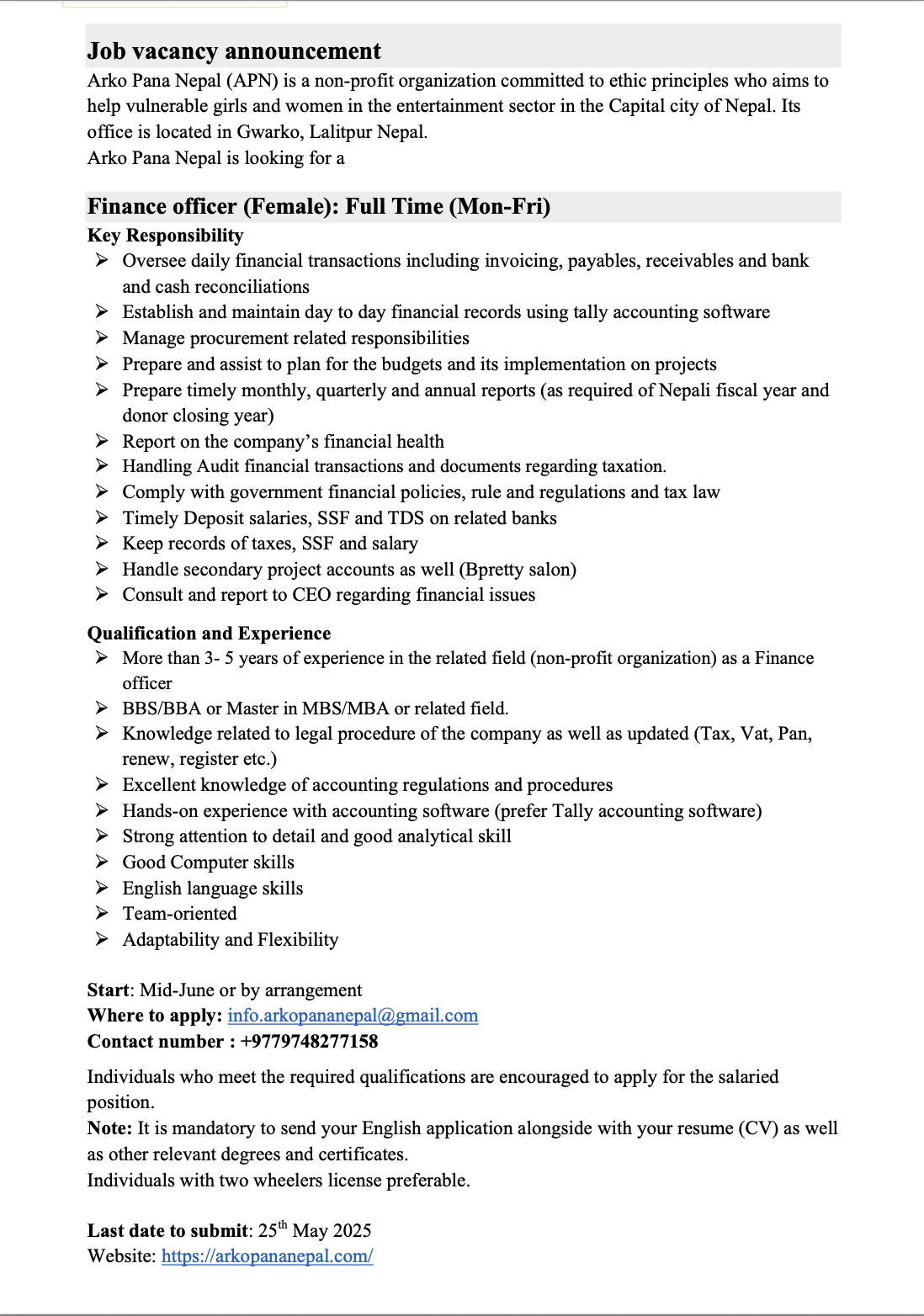 Job vacancy announcement
Arko Pana Nepal (APN) is a non-profit organization committed to ethic principles who aims to help vulnerable girls and women in the entertainment sector in the Capital city of Nepal. Its office is located in Gwarko, Lalitpur Nepal.
Arko Pana Nepal is looking for a

Finance officer (Female): Full Time (Mon-Fri)
Key Responsibility
➢ Oversee daily financial transactions including invoicing, payables, receivables and bank and cash reconciliations
➢ Establish and maintain day to day financial records using tally accounting software
➢ Manage procurement related responsibilities
➢ Prepare and assist to plan for the budgets and its implementation on projects
➢ Prepare timely monthly, quarterly and annual reports (as required of Nepali fiscal year and donor closing year)
➢ Report on the company's financial health
➢ Handling Audit financial transactions and documents regarding taxation.
➢ Comply with government financial policies, rule and regulations and tax law
➢ Timely Deposit salaries, SSF and TDS on related banks
➢ Keep records of taxes, SSF and salary
➢ Handle secondary project accounts as well (Bpretty salon)
➢ Consult and report to CEO regarding financial issues

Qualification and Experience
➢ More than 3- 5 years of experience in the related field (non-profit organization) as a Finance officer
➢ BBS/BBA or Master in MBS/MBA or related field.
➢ Knowledge related to legal procedure of the company as well as updated (Tax, Vat, Pan, renew, register etc.)
➢ Excellent knowledge of accounting regulations and procedures
➢ Hands-on experience with accounting software (prefer Tally accounting software)
➢ Strong attention to detail and good analytical skill
➢ Good Computer skills
➢ English language skills
➢ Team-oriented
➢ Adaptability and Flexibility

Start: Mid-June or by arrangement
Where to apply: info.arkopananepal@gmail.com
Contact number : +9779748277158

Individuals who meet the required qualifications are encouraged to apply for the salaried position.
Note: It is mandatory to send your English application alongside with your resume (CV) as well as other relevant degrees and certificates.
Individuals with two wheelers license preferable.

Last date to submit: 25$^{th}$ May 2025
Website: https://arkopananepal.com/